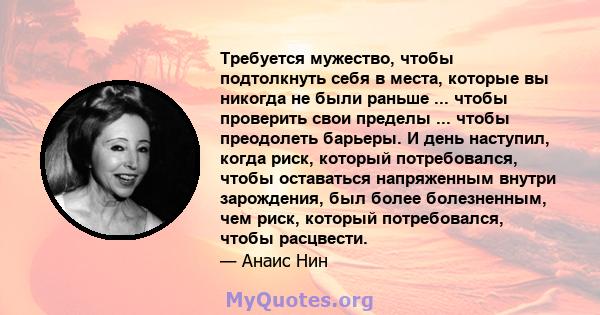 Требуется мужество, чтобы подтолкнуть себя в места, которые вы никогда не были раньше ... чтобы проверить свои пределы ... чтобы преодолеть барьеры. И день наступил, когда риск, который потребовался, чтобы оставаться напряженным внутри зарождения, был более болезненным, чем риск, который потребовался, чтобы расцвести.
— Анаис Нин

MyQuotes.org